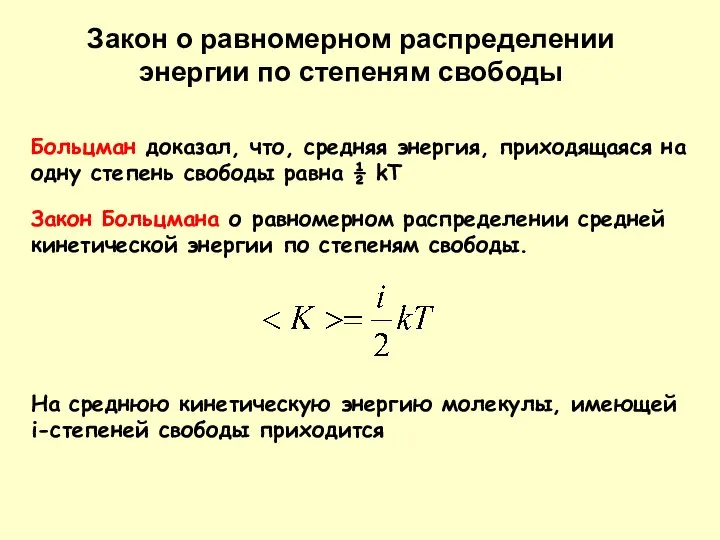 Закон о равномерном распределении энергии по степеням свободы

Больцман доказал, что, средняя энергия, приходящаяся на одну степень свободы равна ½ kT

Закон Больцмана о равномерном распределении средней кинетической энергии по степеням свободы.

$<K>=\frac{i}{2}kT$

На среднюю кинетическую энергию молекулы, имеющей i-степеней свободы приходится